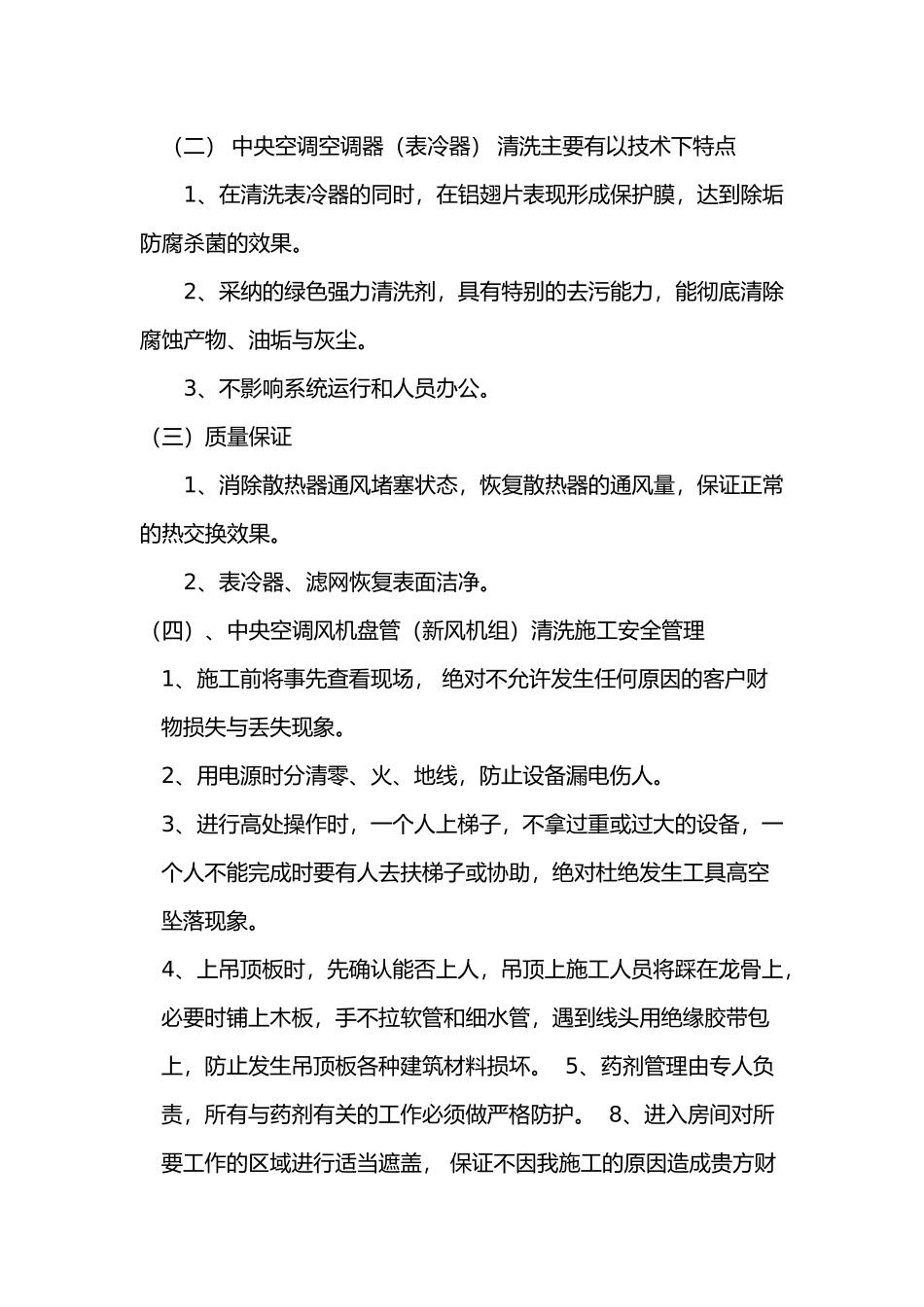 （二） 中央空调空调器（表冷器） 清洗主要有以技术下特点

1、在清洗表冷器的同时，在铝翅片表现形成保护膜，达到除垢防腐杀菌的效果。

2、采纳的绿色强力清洗剂，具有特别的去污能力，能彻底清除腐蚀产物、油垢与灰尘。

3、不影响系统运行和人员办公。

（三）质量保证

1、消除散热器通风堵塞状态，恢复散热器的通风量，保证正常的热交换效果。

2、表冷器、滤网恢复表面洁净。

（四）、中央空调风机盘管（新风机组）清洗施工安全管理

1、施工前将事先查看现场， 绝对不允许发生任何原因的客户财物损失与丢失现象。

2、用电源时分清零、火、地线，防止设备漏电伤人。

3、进行高处操作时，一个人上梯子，不拿过重或过大的设备，一个人不能完成时要有人去扶梯子或协助，绝对杜绝发生工具高空坠落现象。

4、上吊顶板时，先确认能否上人，吊顶上施工人员将踩在龙骨上，必要时铺上木板，手不拉软管和细水管，遇到线头用绝缘胶带包上，防止发生吊顶板各种建筑材料损坏。 5、药剂管理由专人负责，所有与药剂有关的工作必须做严格防护。 8、进入房间对所要工作的区域进行适当遮盖， 保证不因我施工的原因造成贵方财